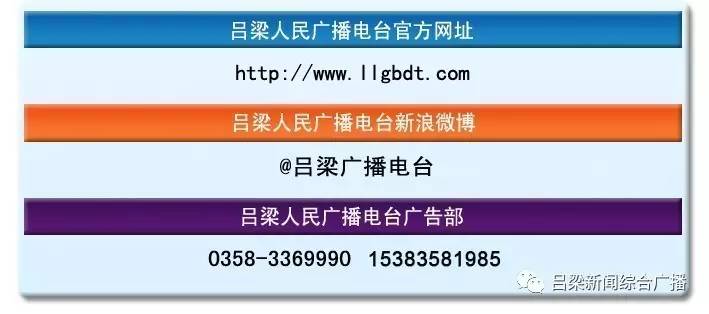 吕梁人民广播电台官方网址

http://www.llgbdt.com

吕梁人民广播电台新浪微博

@吕梁广播电台

吕梁人民广播电台广告部

0358-3369990 15383581985

吕梁新闻综合广播